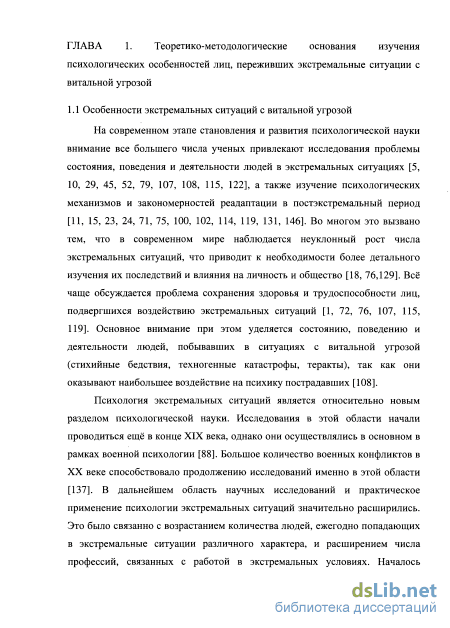 ГЛАВА 1. Теоретико-методологические основания изучения психологических особенностей лиц, переживших экстремальные ситуации с витальной угрозой

1.1 Особенности экстремальных ситуаций с витальной угрозой

На современном этапе становления и развития психологической науки внимание все большего числа ученых привлекают исследования проблемы состояния, поведения и деятельности людей в экстремальных ситуациях [5, 10, 29, 45, 52, 79, 107, 108, 115, 122], а также изучение психологических механизмов и закономерностей реадаптации в постэкстремальный период [11, 15, 23, 24, 71, 75, 100, 102, 114, 119, 131, 146]. Во многом это вызвано тем, что в современном мире наблюдается неуклонный рост числа экстремальных ситуаций, что приводит к необходимости более детального изучения их последствий и влияния на личность и общество [18, 76,129]. Всё чаще обсуждается проблема сохранения здоровья и трудоспособности лиц, подвергшихся воздействию экстремальных ситуаций [1, 72, 76, 107, 115, 119]. Основное внимание при этом уделяется состоянию, поведению и деятельности людей, побывавших в ситуациях с витальной угрозой (стихийные бедствия, техногенные катастрофы, теракты), так как они оказывают наибольшее воздействие на психику пострадавших [108].

Психология экстремальных ситуаций является относительно новым разделом психологической науки. Исследования в этой области начали проводиться ещё в конце XIX века, однако они осуществлялись в основном в рамках военной психологии [88]. Большое количество военных конфликтов в XX веке способствовало продолжению исследований именно в этой области [137]. В дальнейшем область научных исследований и практическое применение психологии экстремальных ситуаций значительно расширились. Это было связанно с возрастанием количества людей, ежегодно попадающих в экстремальные ситуации различного характера, и расширением числа профессий, связанных с работой в экстремальных условиях. Началось

dsLib.net
библиотека диссертаций